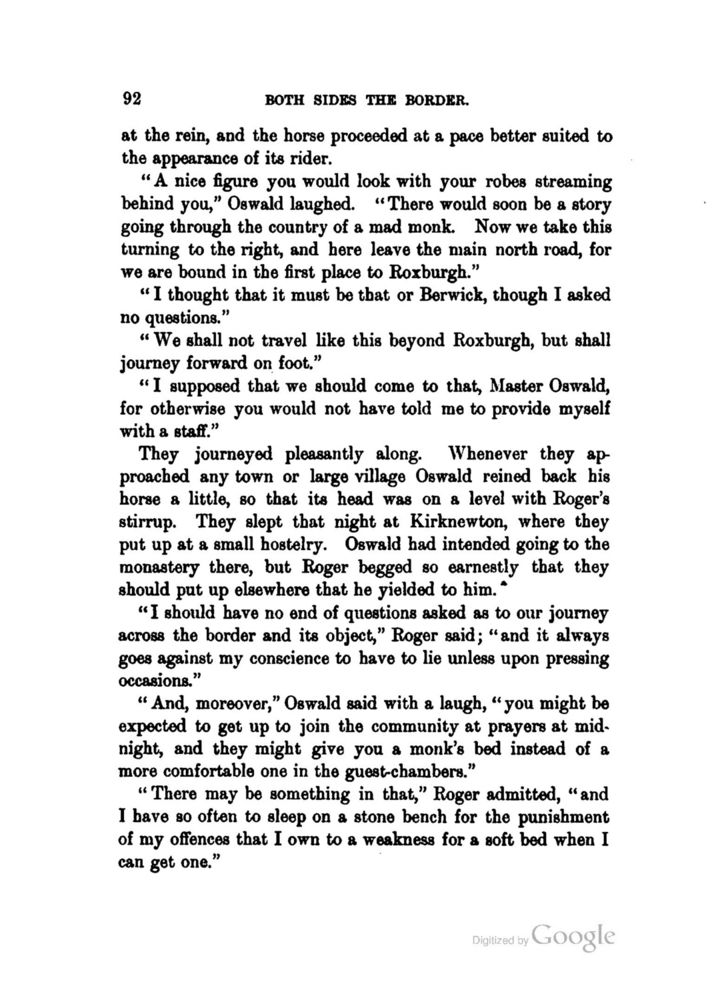 92 BOTH SIDES THE BORDER.

at the rein, and the horse proceeded at a pace better suited to the appearance of its rider.

"A nice figure you would look with your robes streaming behind you," Oswald laughed. "There would soon be a story going through the country of a mad monk. Now we take this turning to the right, and here leave the main north road, for we are bound in the first place to Roxburgh."

"I thought that it must be that or Berwick, though I asked no questions."

"We shall not travel like this beyond Roxburgh, but shall journey forward on foot."

"I supposed that we should come to that, Master Oswald, for otherwise you would not have told me to provide myself with a staff."

They journeyed pleasantly along. Whenever they approached any town or large village Oswald reined back his horse a little, so that its head was on a level with Roger's stirrup. They slept that night at Kirknewton, where they put up at a small hostelry. Oswald had intended going to the monastery there, but Roger begged so earnestly that they should put up elsewhere that he yielded to him.

"I should have no end of questions asked as to our journey across the border and its object," Roger said; "and it always goes against my conscience to have to lie unless upon pressing occasions."

"And, moreover," Oswald said with a laugh, "you might be expected to get up to join the community at prayers at midnight, and they might give you a monk's bed instead of a more comfortable one in the guest-chambers."

"There may be something in that," Roger admitted, "and I have so often to sleep on a stone bench for the punishment of my offences that I own to a weakness for a soft bed when I can get one."

Digitized by Google